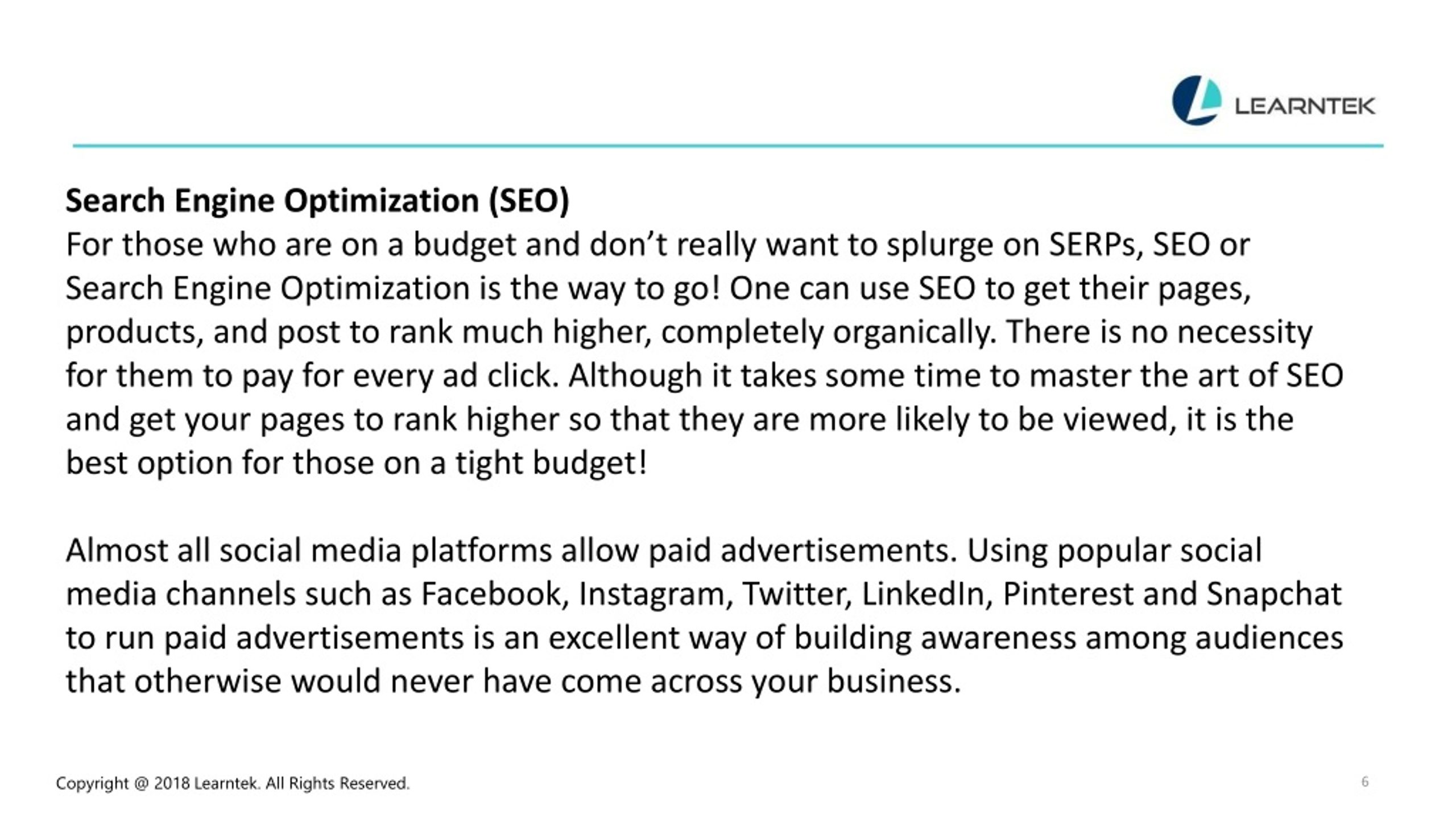 LEARNTEK

Search Engine Optimization (SEO)
For those who are on a budget and don’t really want to splurge on SERPs, SEO or Search Engine Optimization is the way to go! One can use SEO to get their pages, products, and post to rank much higher, completely organically. There is no necessity for them to pay for every ad click. Although it takes some time to master the art of SEO and get your pages to rank higher so that they are more likely to be viewed, it is the best option for those on a tight budget!

Almost all social media platforms allow paid advertisements. Using popular social media channels such as Facebook, Instagram, Twitter, LinkedIn, Pinterest and Snapchat to run paid advertisements is an excellent way of building awareness among audiences that otherwise would never have come across your business.

Copyright @ 2018 Learntek. All Rights Reserved.

6